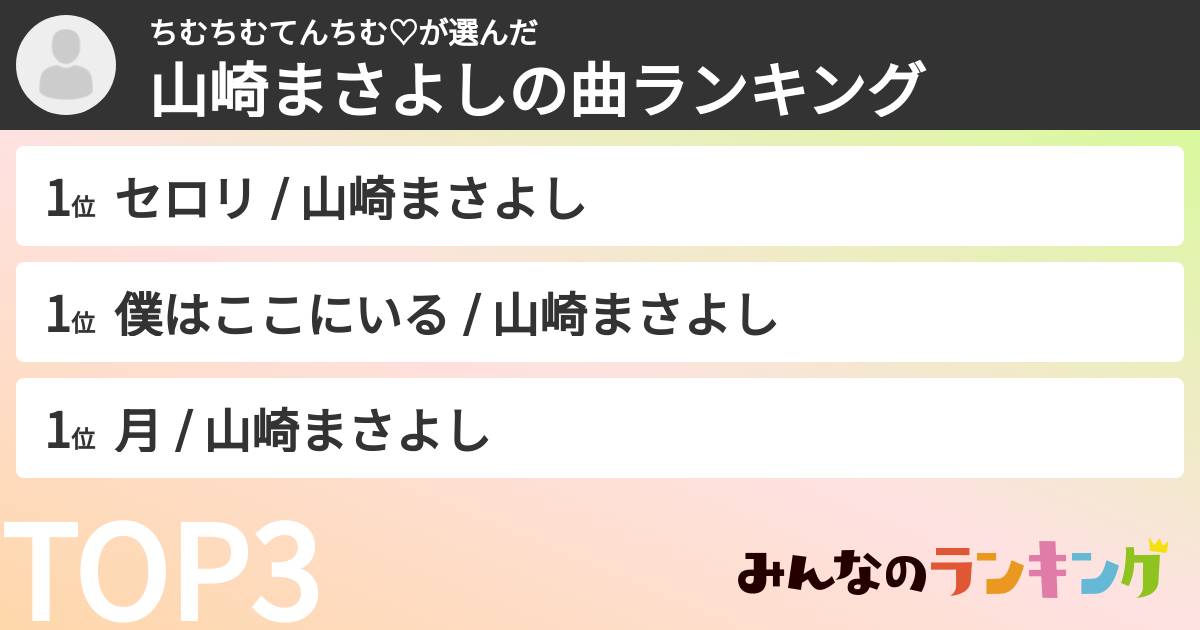 ちむちむてんちむ♡が選んだ
山崎まさよしの曲ランキング

1位 セロリ / 山崎まさよし

1位 僕はここにいる / 山崎まさよし

1位 月 / 山崎まさよし

TOP3

みんなのランキング